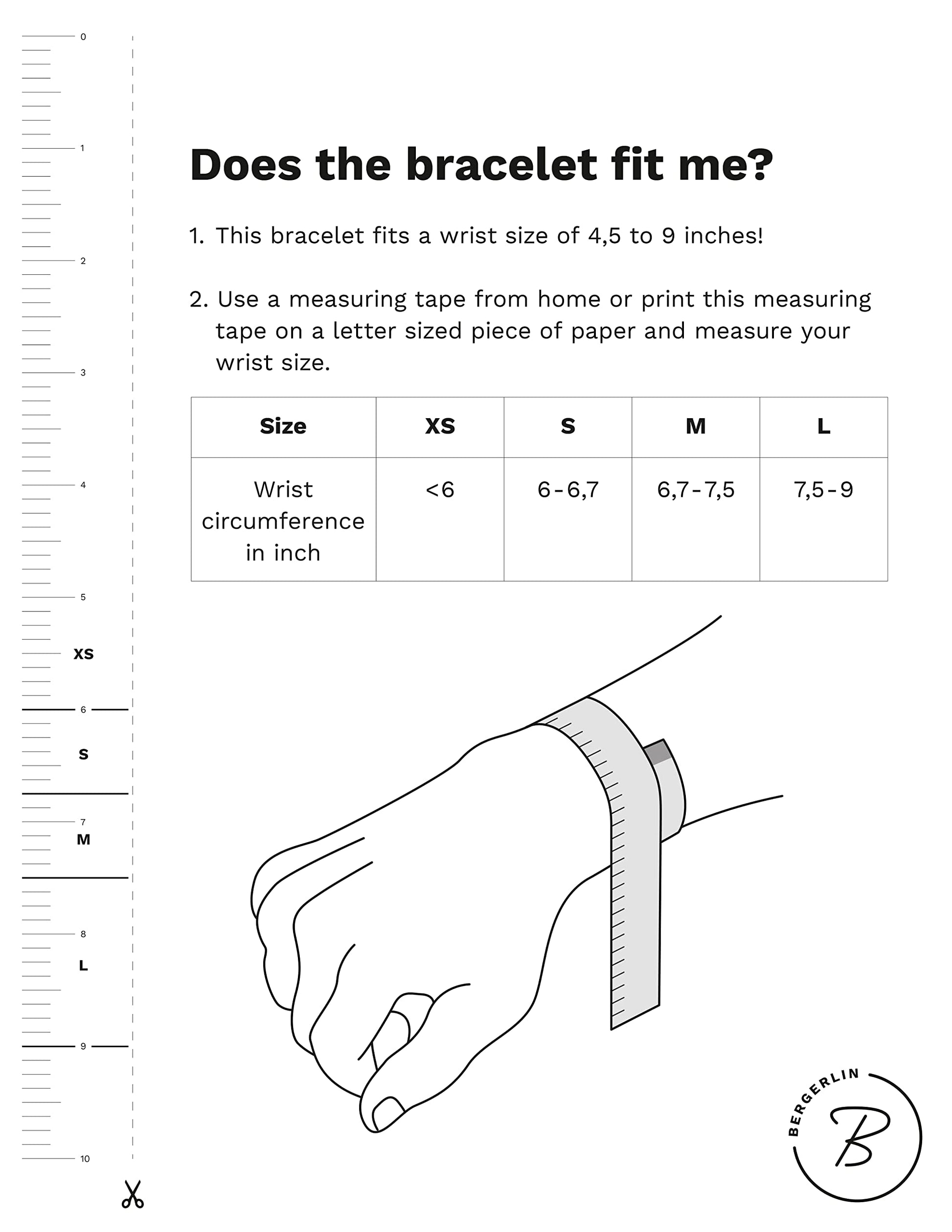 0
1
2
3
4
5
XS
6
S
7
M
8
L
9
10

Does the bracelet fit me?

1. This bracelet fits a wrist size of 4,5 to 9 inches!

2. Use a measuring tape from home or print this measuring tape on a letter sized piece of paper and measure your wrist size.

| Size | XS | S | M | L |
|---|---|---|---|---|
| Wrist circumference in inch | <6 | 6-6,7 | 6,7-7,5 | 7,5-9 |

BERGERLIN
B